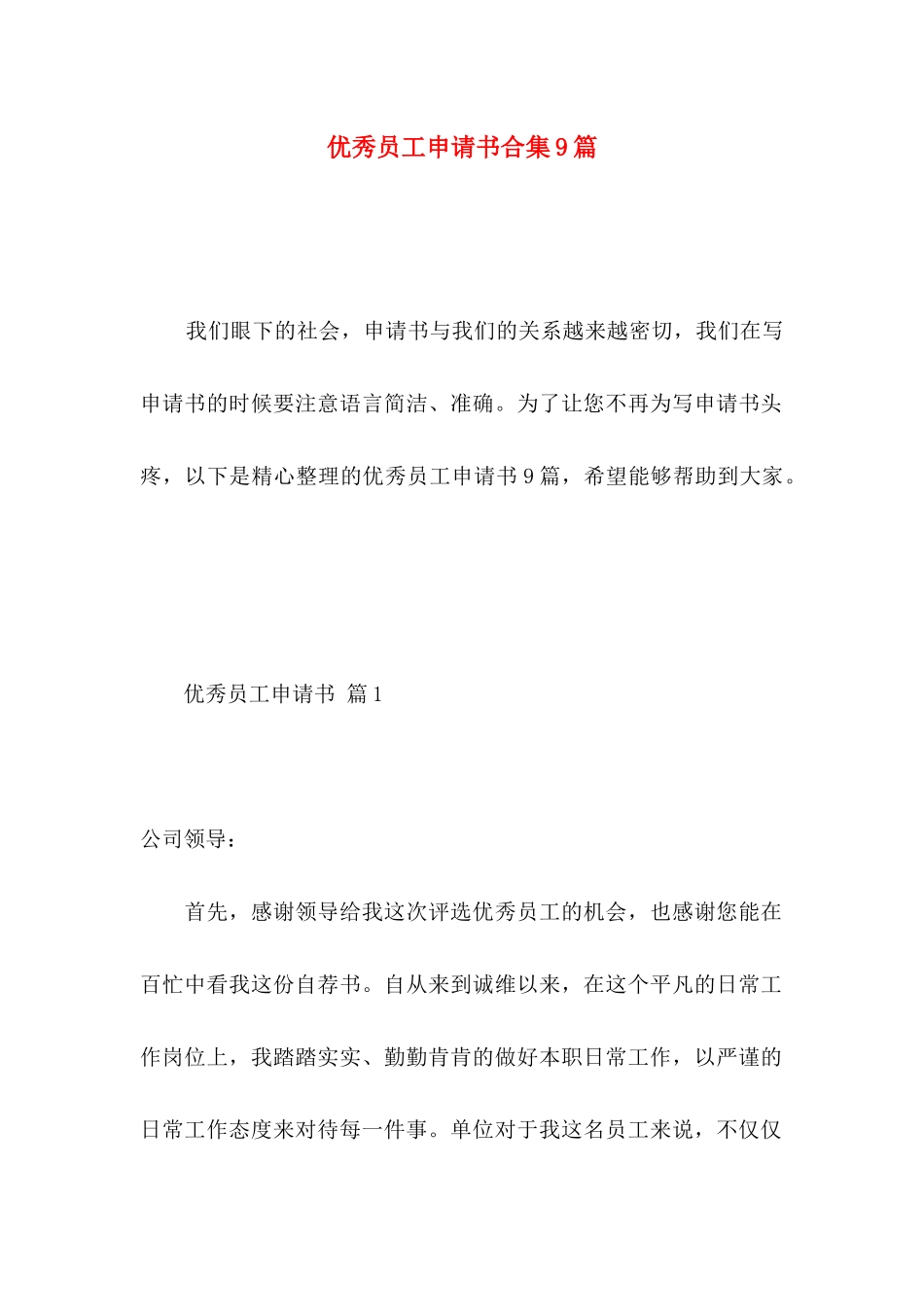 优秀员工申请书合集9篇

我们眼下的社会，申请书与我们的关系越来越密切，我们在写申请书的时候要注意语言简洁、准确。为了让您不再为写申请书头疼，以下是精心整理的优秀员工申请书9篇，希望能够帮助到大家。

优秀员工申请书 篇1

公司领导：

首先，感谢领导给我这次评选优秀员工的机会，也感谢您能在百忙中看我这份自荐书。自从来到诚维以来，在这个平凡的日常工作岗位上，我踏踏实实、勤勤肯肯的做好本职日常工作，以严谨的日常工作态度来对待每一件事。单位对于我这名员工来说，不仅仅